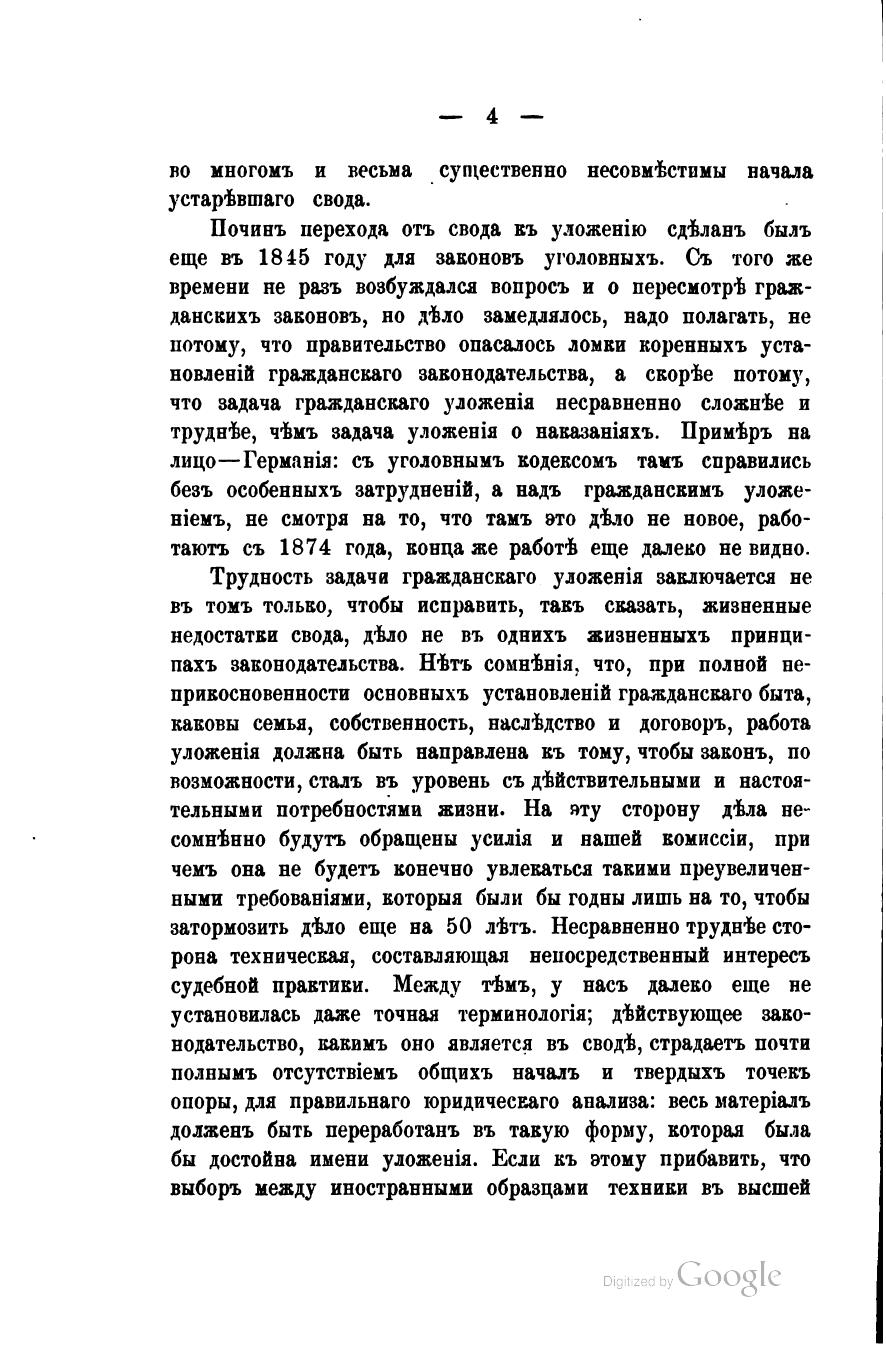 — 4 —

во многомъ и весьма существенно несовмѣстимы начала устарѣвшаго свода.

Починъ перехода отъ свода къ уложенію сдѣланъ былъ еще въ 1845 году для законовъ уголовныхъ. Съ того же времени не разъ возбуждался вопросъ и о пересмотрѣ гражданскихъ законовъ, но дѣло замедлялось, надо полагать, не потому, что правительство опасалось ломки коренныхъ установленій гражданскаго законодательства, а скорѣе потому, что задача гражданскаго уложенія несравненно сложнѣе и труднѣе, чѣмъ задача уложенія о наказаніяхъ. Примѣръ на лицо—Германія: съ уголовнымъ кодексомъ тамъ справились безъ особенныхъ затрудненій, а надъ гражданскимъ уложеніемъ, не смотря на то, что тамъ это дѣло не новое, работаютъ съ 1874 года, конца же работѣ еще далеко не видно.

Трудность задачи гражданскаго уложенія заключается не въ томъ только, чтобы исправить, такъ сказать, жизненные недостатки свода, дѣло не въ однихъ жизненныхъ принципахъ законодательства. Нѣтъ сомнѣнія, что, при полной неприкосновенности основныхъ установленій гражданскаго быта, каковы семья, собственность, наслѣдство и договоръ, работа уложенія должна быть направлена къ тому, чтобы законъ, по возможности, сталъ въ уровень съ дѣйствительными и настоятельными потребностями жизни. На эту сторону дѣла несомнѣнно будутъ обращены усилія и нашей комиссіи, при чемъ она не будетъ конечно увлекаться такими преувеличенными требованіями, которыя были бы годны лишь на то, чтобы затормозить дѣло еще на 50 лѣтъ. Несравненно труднѣе сторона техническая, составляющая непосредственный интересъ судебной практики. Между тѣмъ, у насъ далеко еще не установилась даже точная терминологія; дѣйствующее законодательство, какимъ оно является въ сводѣ, страдаетъ почти полнымъ отсутствіемъ общихъ началъ и твердыхъ точекъ опоры, для правильнаго юридическаго анализа: весь матеріалъ долженъ быть переработанъ въ такую форму, которая была бы достойна имени уложенія. Если къ этому прибавить, что выборъ между иностранными образцами техники въ высшей

Digitized by Google